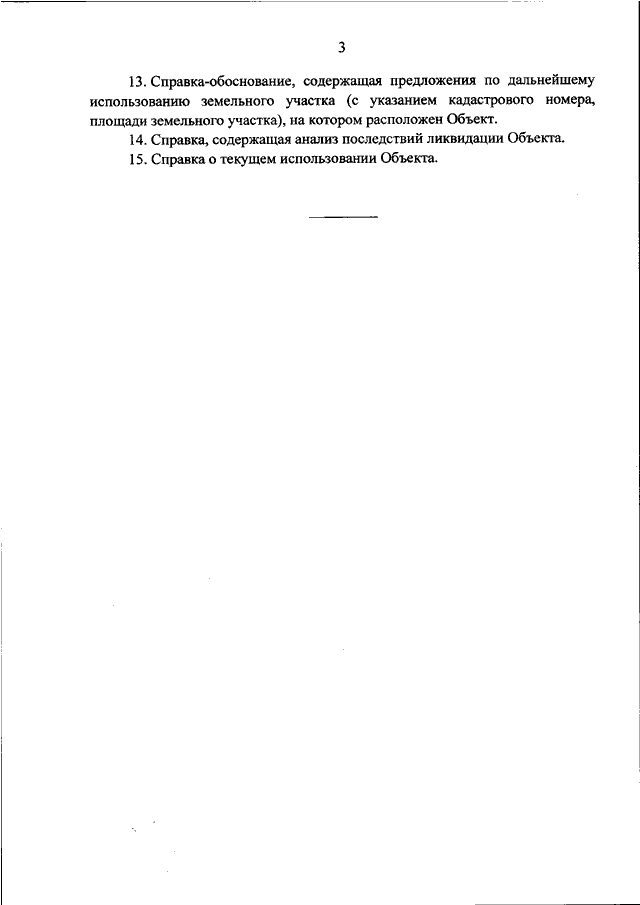 3

13. Справка-обоснование, содержащая предложения по дальнейшему использованию земельного участка (с указанием кадастрового номера, площади земельного участка), на котором расположен Объект.

14. Справка, содержащая анализ последствий ликвидации Объекта.

15. Справка о текущем использовании Объекта.